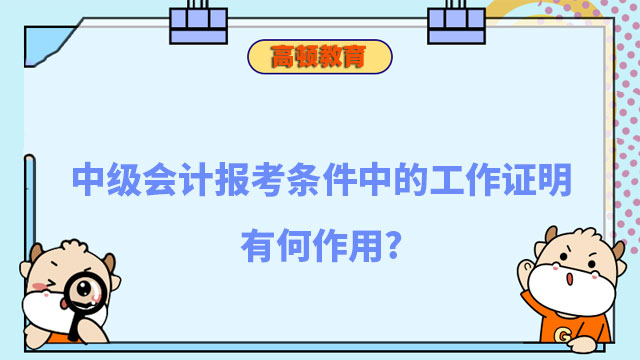 高顿教育

中级会计报考条件中的工作证明有何作用?

G